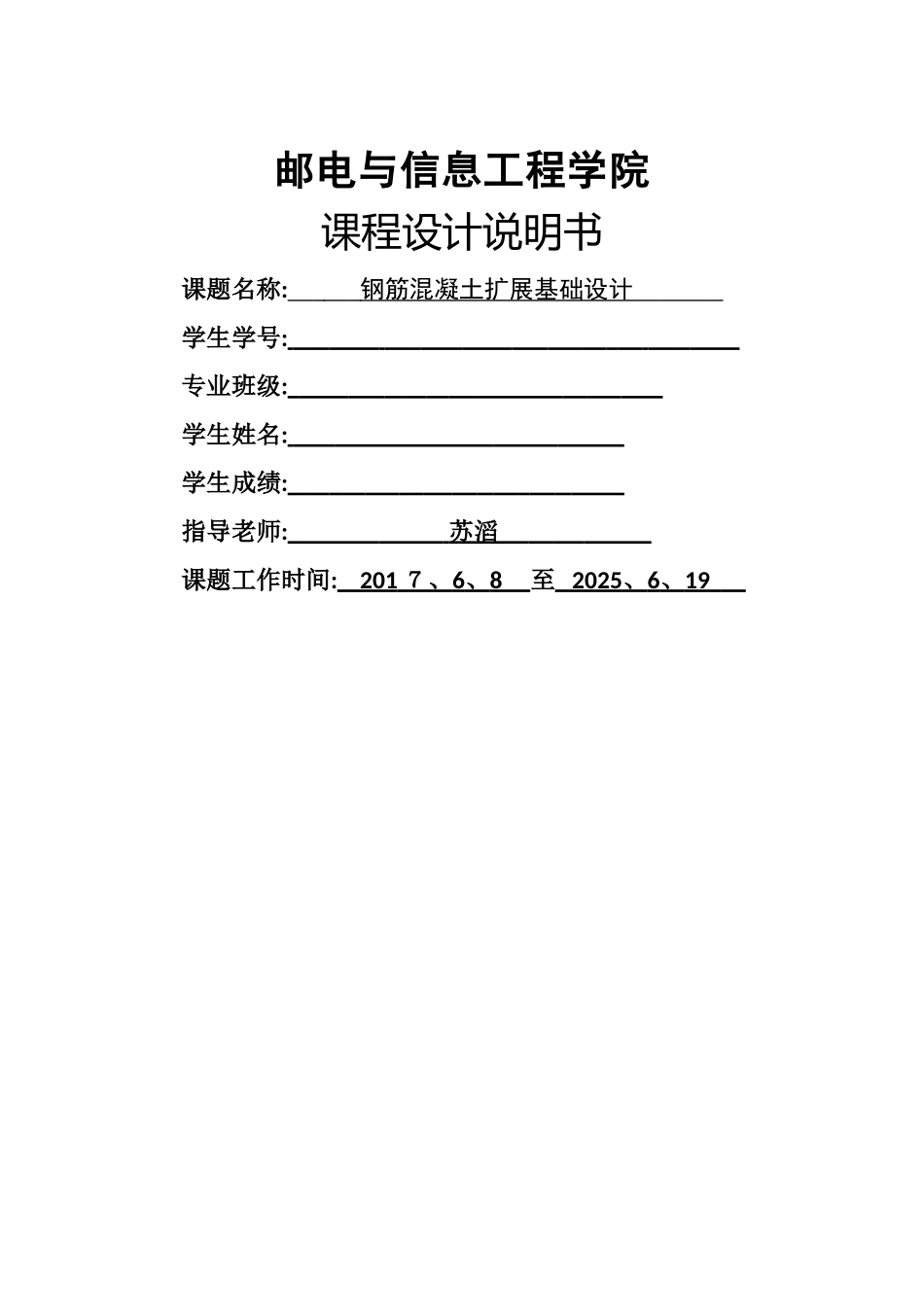 邮电与信息工程学院

课程设计说明书

课题名称: 钢筋混凝土扩展基础设计

学生学号:

专业班级:

学生姓名:

学生成绩:

指导老师: 苏滔

课题工作时间: 201 7 、6、8 至 2025、6、19